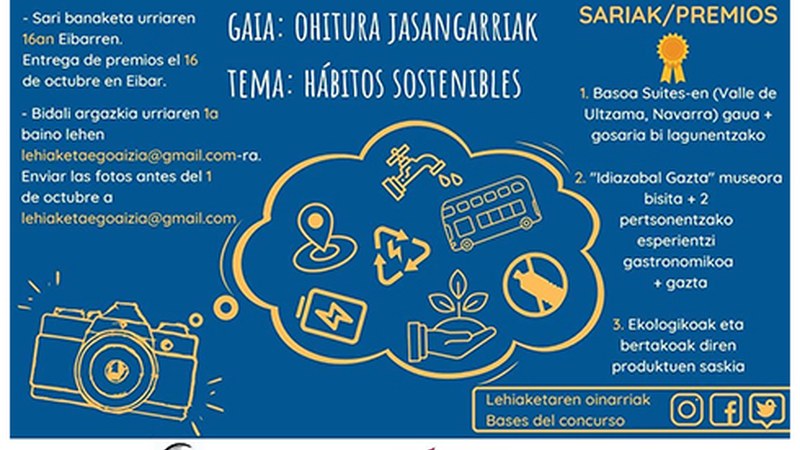 - Sari banaketa urriaren 16an Eibarren.
Entrega de premios el 16 de octubre en Eibar.

- Bidali argazkia urriaren 1a baino lehen lehiaketaegoaizia@gmail.com-ra.
Enviar las fotos antes del 1 de octubre a lehiaketaegoaizia@gmail.com

GAIA: OHITURA JASANGARRIAK

TEMA: HÁBITOS SOSTENIBLES

SARIAK/PREMIOS

1. Basoa Suites-en (Valle de Ultzama, Navarra) gaua + gosaria bi lagunentzako

2. "Idiazabal Gazta" museora bisita + 2 pertsonentzako esperientzi gastronomikoa + gazta

3. Ekologikoak eta bertakoak diren produktuen saskia

Lehiaketaren oinarriak
Bases del concurso